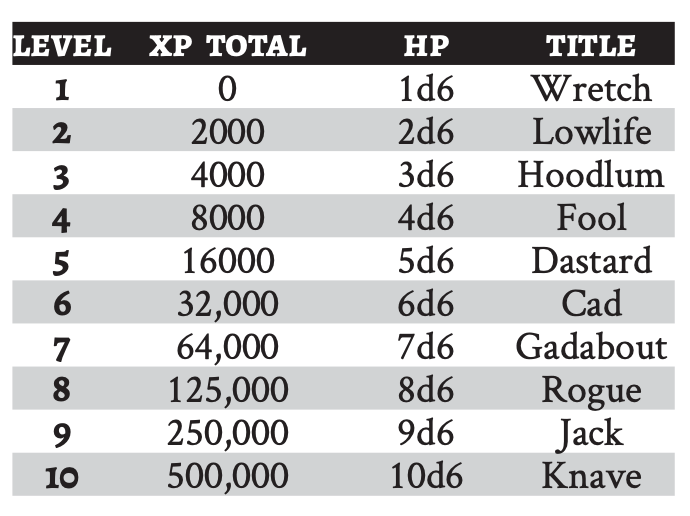 | LEVEL | XP TOTAL | HP | TITLE |
|---|---|---|---|
| 1 | 0 | 1d6 | Wretch |
| 2 | 2000 | 2d6 | Lowlife |
| 3 | 4000 | 3d6 | Hoodlum |
| 4 | 8000 | 4d6 | Fool |
| 5 | 16000 | 5d6 | Dastard |
| 6 | 32,000 | 6d6 | Cad |
| 7 | 64,000 | 7d6 | Gadabout |
| 8 | 125,000 | 8d6 | Rogue |
| 9 | 250,000 | 9d6 | Jack |
| 10 | 500,000 | 10d6 | Knave |